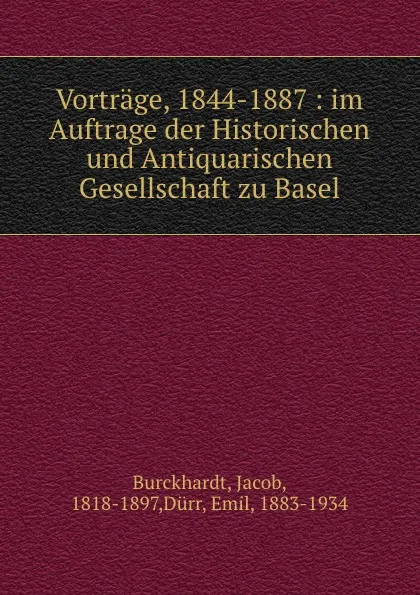 Vorträge, 1844-1887 : im Auftrage der Historischen und Antiquarischen Gesellschaft zu Basel

Burckhardt, Jacob, 1818-1897,Dürr, Emil, 1883-1934